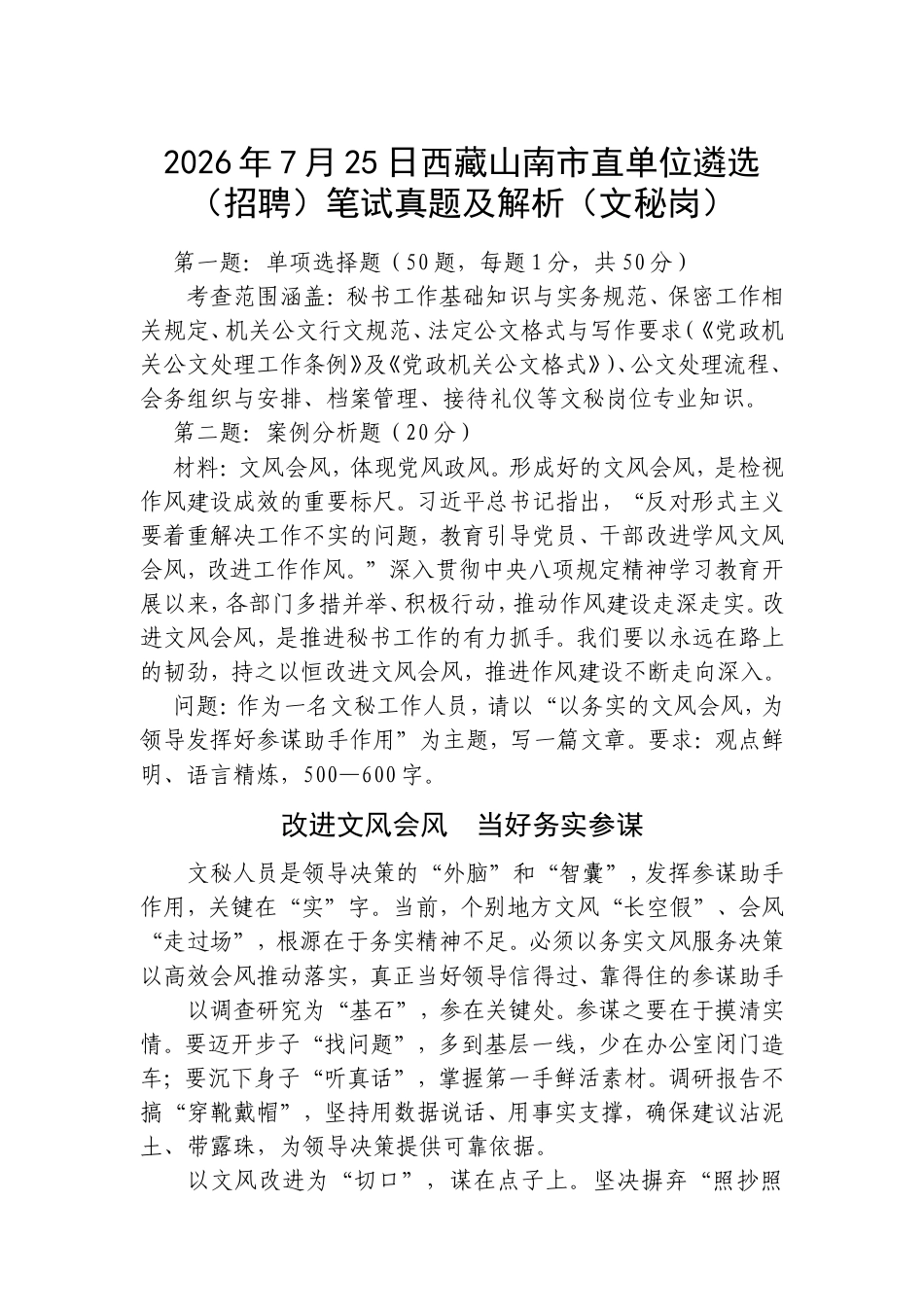 2026年7月25日西藏山南市直单位遴选（招聘）笔试真题及解析（文秘岗）

第一题：单项选择题（50题，每题1分，共50分）

考查范围涵盖：秘书工作基础知识与实务规范、保密工作相关规定、机关公文行文规范、法定公文格式与写作要求（《党政机关公文处理工作条例》及《党政机关公文格式》）、公文处理流程、会务组织与安排、档案管理、接待礼仪等文秘岗位专业知识。

第二题：案例分析题（20分）

材料：文风会风，体现党风政风。形成好的文风会风，是检视作风建设成效的重要标尺。习近平总书记指出，“反对形式主义要着重解决工作不实的问题，教育引导党员、干部改进学风文风会风，改进工作作风。”深入贯彻中央八项规定精神学习教育开展以来，各部门多措并举、积极行动，推动作风建设走深走实。改进文风会风，是推进秘书工作的有力抓手。我们要以永远在路上的韧劲，持之以恒改进文风会风，推进作风建设不断走向深入。

问题：作为一名文秘工作人员，请以“以务实的文风会风，为领导发挥好参谋助手作用”为主题，写一篇文章。要求：观点鲜明、语言精炼，500—600字。

改进文风会风　当好务实参谋

文秘人员是领导决策的“外脑”和“智囊”，发挥参谋助手作用，关键在“实”字。当前，个别地方文风“长空假”、会风“走过场”，根源在于务实精神不足。必须以务实文风服务决策以高效会风推动落实，真正当好领导信得过、靠得住的参谋助手

以调查研究为“基石”，参在关键处。参谋之要在于摸清实情。要迈开步子“找问题”，多到基层一线，少在办公室闭门造车；要沉下身子“听真话”，掌握第一手鲜活素材。调研报告不搞“穿靴戴帽”，坚持用数据说话、用事实支撑，确保建议沾泥土、带露珠，为领导决策提供可靠依据。

以文风改进为“切口”，谋在点子上。坚决摒弃“照抄照